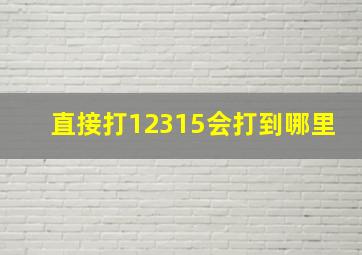 直接打12315会打到哪里